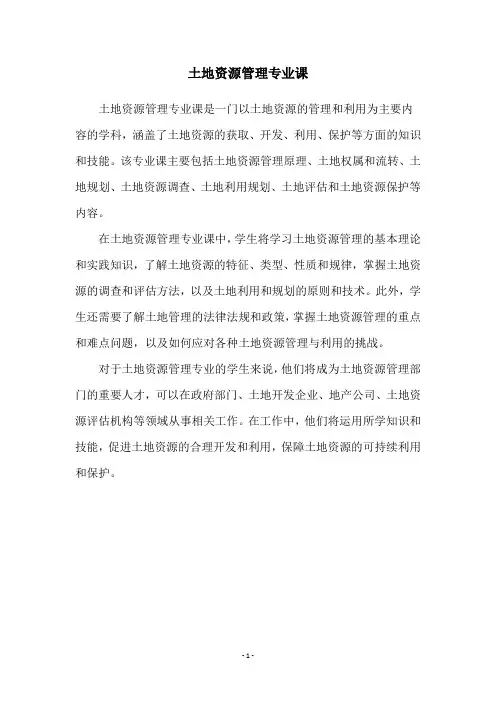 土地资源管理专业课

土地资源管理专业课是一门以土地资源的管理和利用为主要内容的学科，涵盖了土地资源的获取、开发、利用、保护等方面的知识和技能。该专业课主要包括土地资源管理原理、土地权属和流转、土地规划、土地资源调查、土地利用规划、土地评估和土地资源保护等内容。

在土地资源管理专业课中，学生将学习土地资源管理的基本理论和实践知识，了解土地资源的特征、类型、性质和规律，掌握土地资源的调查和评估方法，以及土地利用和规划的原则和技术。此外，学生还需要了解土地管理的法律法规和政策，掌握土地资源管理的重点和难点问题，以及如何应对各种土地资源管理与利用的挑战。

对于土地资源管理专业的学生来说，他们将成为土地资源管理部门的重要人才，可以在政府部门、土地开发企业、地产公司、土地资源评估机构等领域从事相关工作。在工作中，他们将运用所学知识和技能，促进土地资源的合理开发和利用，保障土地资源的可持续利用和保护。

- 1 -